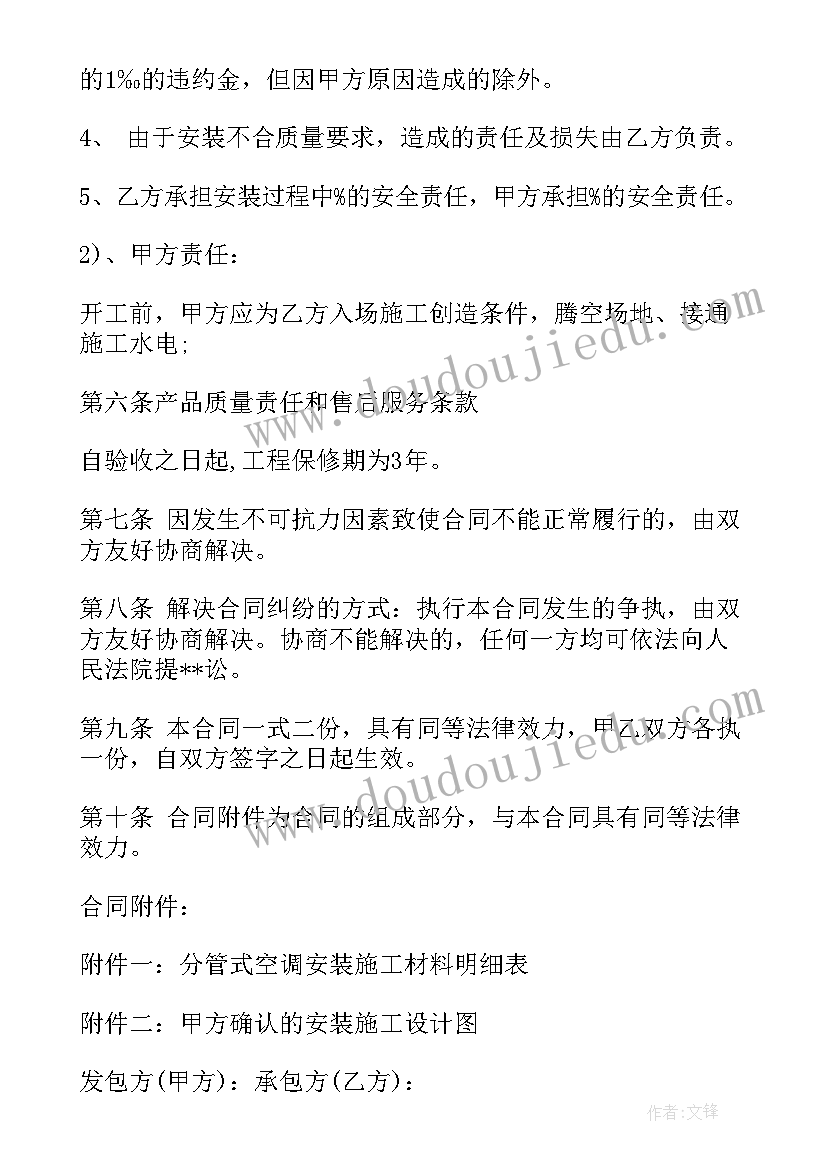 的1‰的违约金，但因甲方原因造成的除外。

4、 由于安装不合质量要求，造成的责任及损失由乙方负责。

5、乙方承担安装过程中%的安全责任，甲方承担%的安全责任。

2)、甲方责任：

开工前，甲方应为乙方入场施工创造条件，腾空场地、接通施工水电；

第六条产品质量责任和售后服务条款

自验收之日起,工程保修期为3年。

第七条 因发生不可抗力因素致使合同不能正常履行的，由双方友好协商解决。

第八条 解决合同纠纷的方式：执行本合同发生的争执，由双方友好协商解决。协商不能解决的，任何一方均可依法向人民法院提**讼。

第九条 本合同一式二份，具有同等法律效力，甲乙双方各执一份，自双方签字之日起生效。

第十条 合同附件为合同的组成部分，与本合同具有同等法律效力。

合同附件：

附件一：分管式空调安装施工材料明细表

附件二：甲方确认的安装施工设计图

发包方(甲方)：承包方(乙方)：

www.doudoujiedu.com

www.doudoujiedu.com

作者：文锋